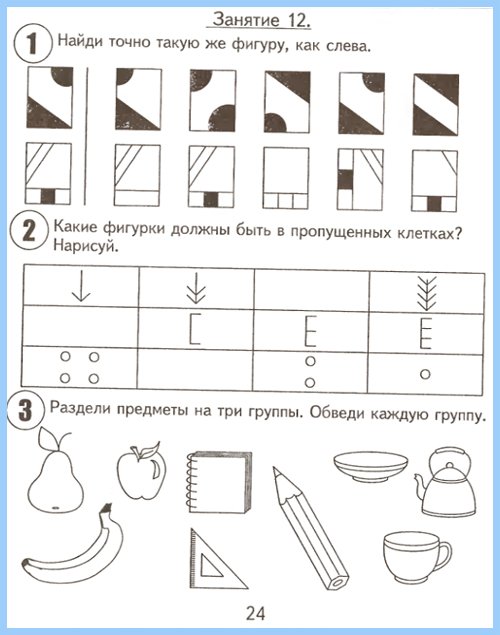 Занятие 12.

1 Найди точно такую же фигуру, как слева.

2 Какие фигурки должны быть в пропущенных клетках? Нарисуй.

3 Раздели предметы на три группы. Обведи каждую группу.

24